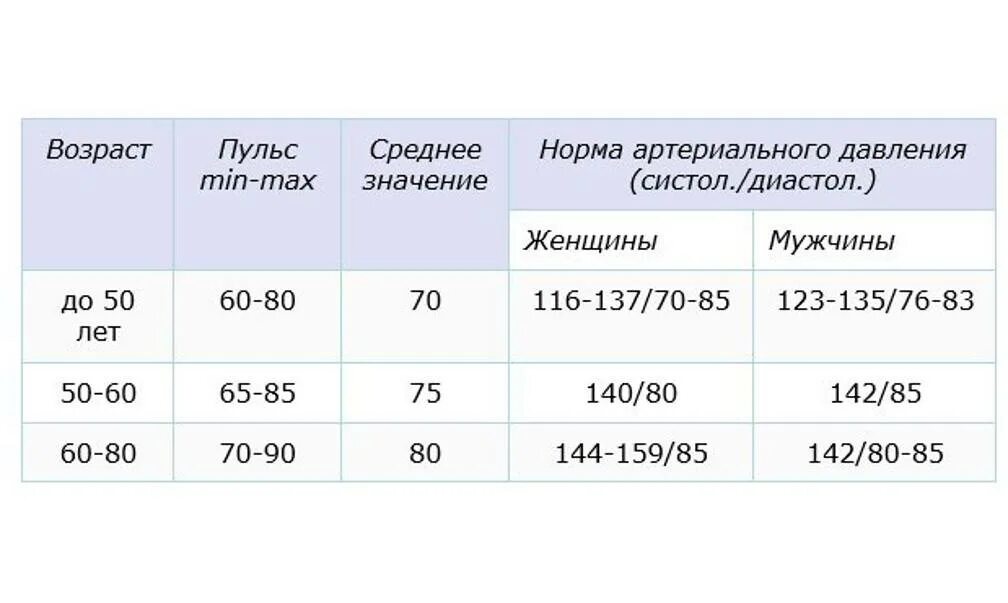 | Возраст | Пульс min-max | Среднее значение | Норма артериального давления (систол./диастол.) | |
|---|---|---|---|---|
| | | | Женщины | Мужчины |
| до 50 лет | 60-80 | 70 | 116-137/70-85 | 123-135/76-83 |
| 50-60 | 65-85 | 75 | 140/80 | 142/85 |
| 60-80 | 70-90 | 80 | 144-159/85 | 142/80-85 |